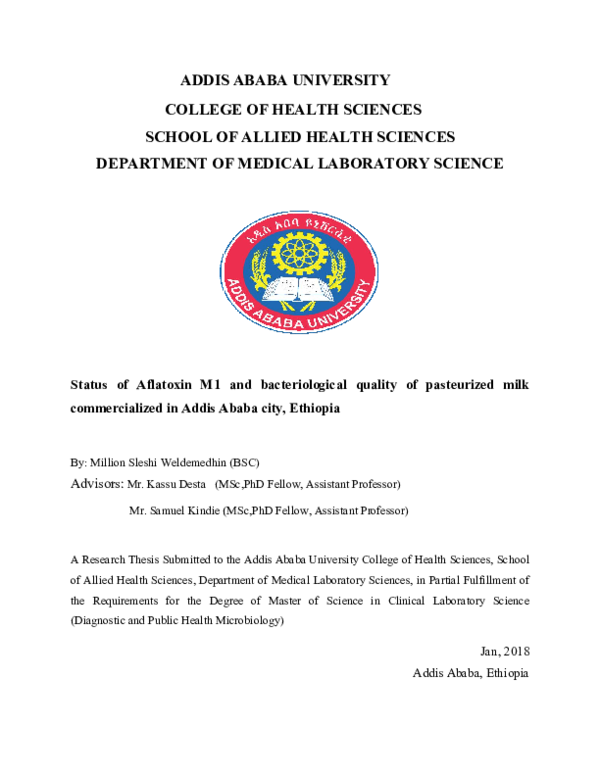 ADDIS ABABA UNIVERSITY
COLLEGE OF HEALTH SCIENCES
SCHOOL OF ALLIED HEALTH SCIENCES
DEPARTMENT OF MEDICAL LABORATORY SCIENCE

አዲስ አበባ ዩኒቨርሲቲ
ADDIS ABABA UNIVERSITY

Status of Aflatoxin M1 and bacteriological quality of pasteurized milk commercialized in Addis Ababa city, Ethiopia

By: Million Sleshi Weldemedhin (BSC)
Advisors: Mr. Kassu Desta (MSc,PhD Fellow, Assistant Professor)
Mr. Samuel Kindie (MSc,PhD Fellow, Assistant Professor)

A Research Thesis Submitted to the Addis Ababa University College of Health Sciences, School of Allied Health Sciences, Department of Medical Laboratory Sciences, in Partial Fulfillment of the Requirements for the Degree of Master of Science in Clinical Laboratory Science (Diagnostic and Public Health Microbiology)

Jan, 2018
Addis Ababa, Ethiopia